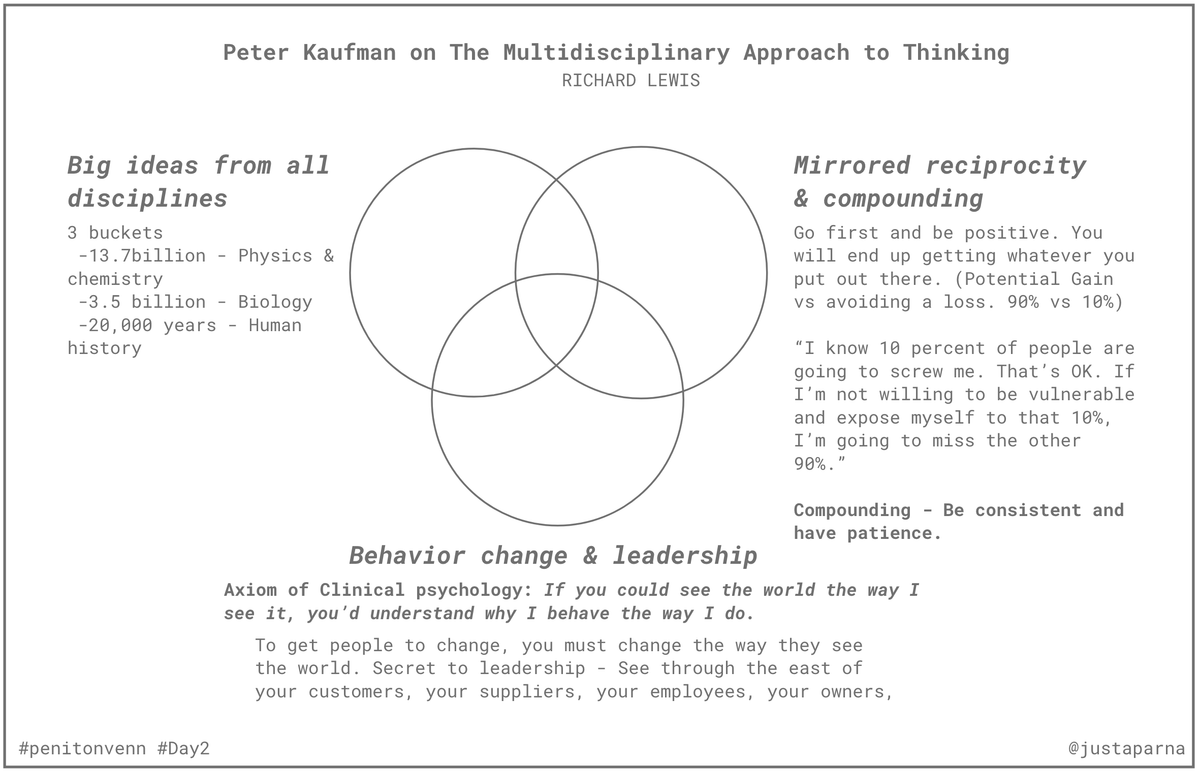 Peter Kaufman on The Multidisciplinary Approach to Thinking
RICHARD LEWIS

Big ideas from all disciplines

3 buckets
-13.7billion - Physics & chemistry
-3.5 billion - Biology
-20,000 years - Human history

Mirrored reciprocity & compounding

Go first and be positive. You will end up getting whatever you put out there. (Potential Gain vs avoiding a loss. 90% vs 10%)

“I know 10 percent of people are going to screw me. That’s OK. If I’m not willing to be vulnerable and expose myself to that 10%, I’m going to miss the other 90%.”

Compounding - Be consistent and have patience.

Behavior change & leadership

Axiom of Clinical psychology: If you could see the world the way I see it, you’d understand why I behave the way I do.

To get people to change, you must change the way they see the world. Secret to leadership - See through the east of your customers, your suppliers, your employees, your owners,

#penitonvenn #Day2

@justaparna